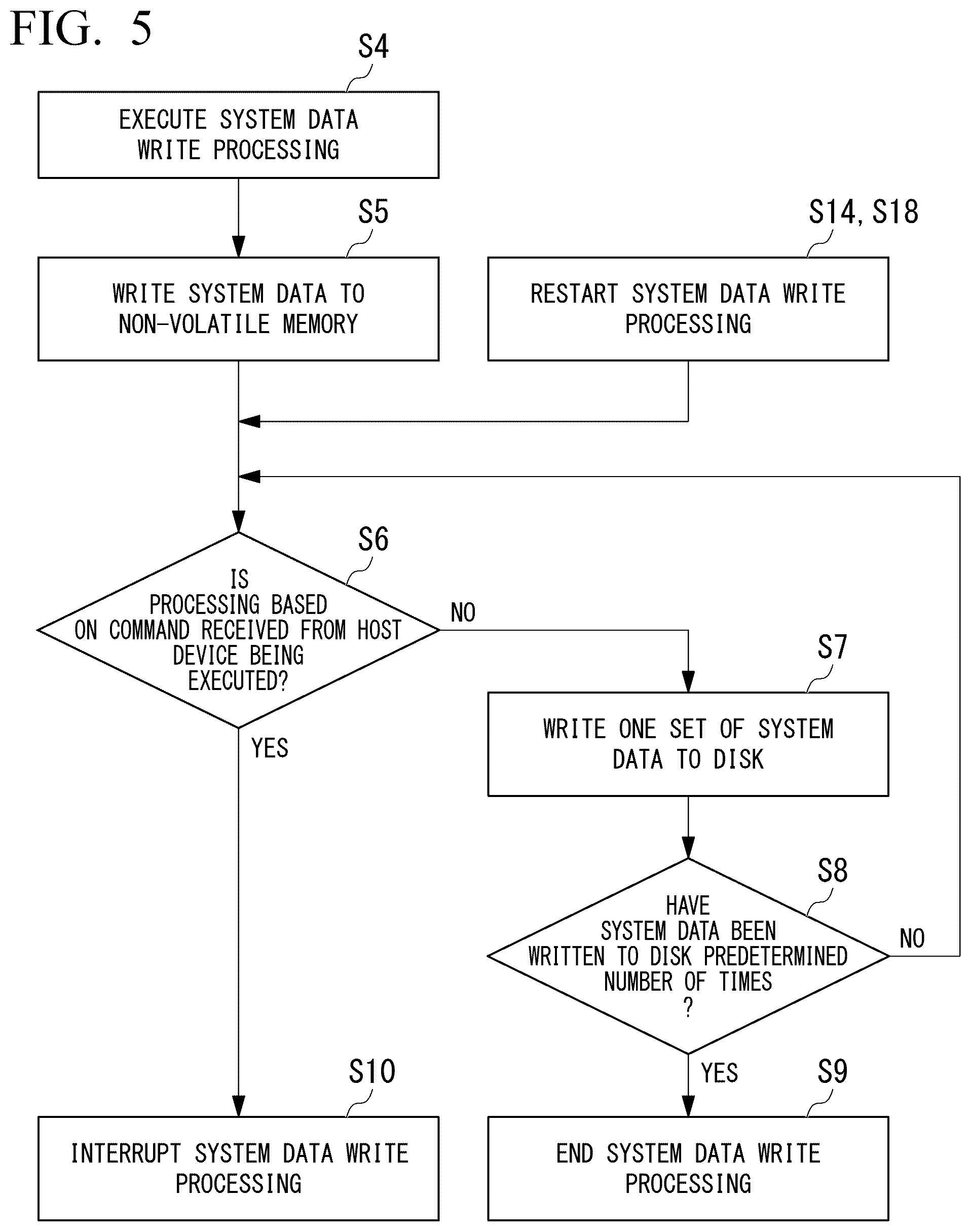 FIG. 5

S4

EXECUTE SYSTEM DATA WRITE PROCESSING

S5

WRITE SYSTEM DATA TO NON-VOLATILE MEMORY

S14, S18

RESTART SYSTEM DATA WRITE PROCESSING

S6

IS PROCESSING BASED ON COMMAND RECEIVED FROM HOST DEVICE BEING EXECUTED?

NO

YES

S7

WRITE ONE SET OF SYSTEM DATA TO DISK

S8

HAVE SYSTEM DATA BEEN WRITTEN TO DISK PREDETERMINED NUMBER OF TIMES ?

NO

YES

S10

INTERRUPT SYSTEM DATA WRITE PROCESSING

S9

END SYSTEM DATA WRITE PROCESSING